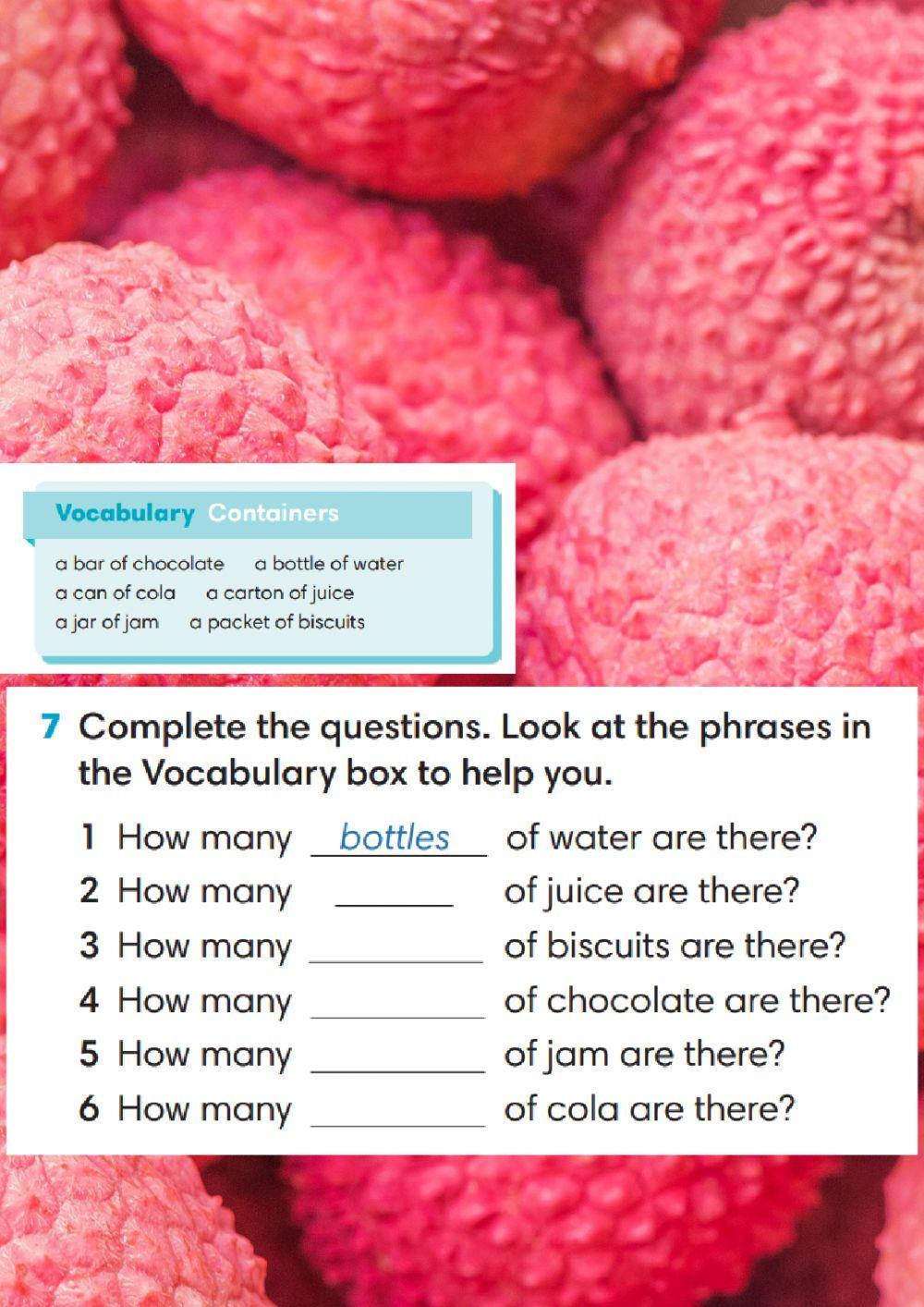 Vocabulary Containers

a bar of chocolate a bottle of water
a can of cola a carton of juice
a jar of jam a packet of biscuits

7 Complete the questions. Look at the phrases in the Vocabulary box to help you.

1 How many bottles of water are there?
2 How many ______ of juice are there?
3 How many ______ of biscuits are there?
4 How many ______ of chocolate are there?
5 How many ______ of jam are there?
6 How many ______ of cola are there?